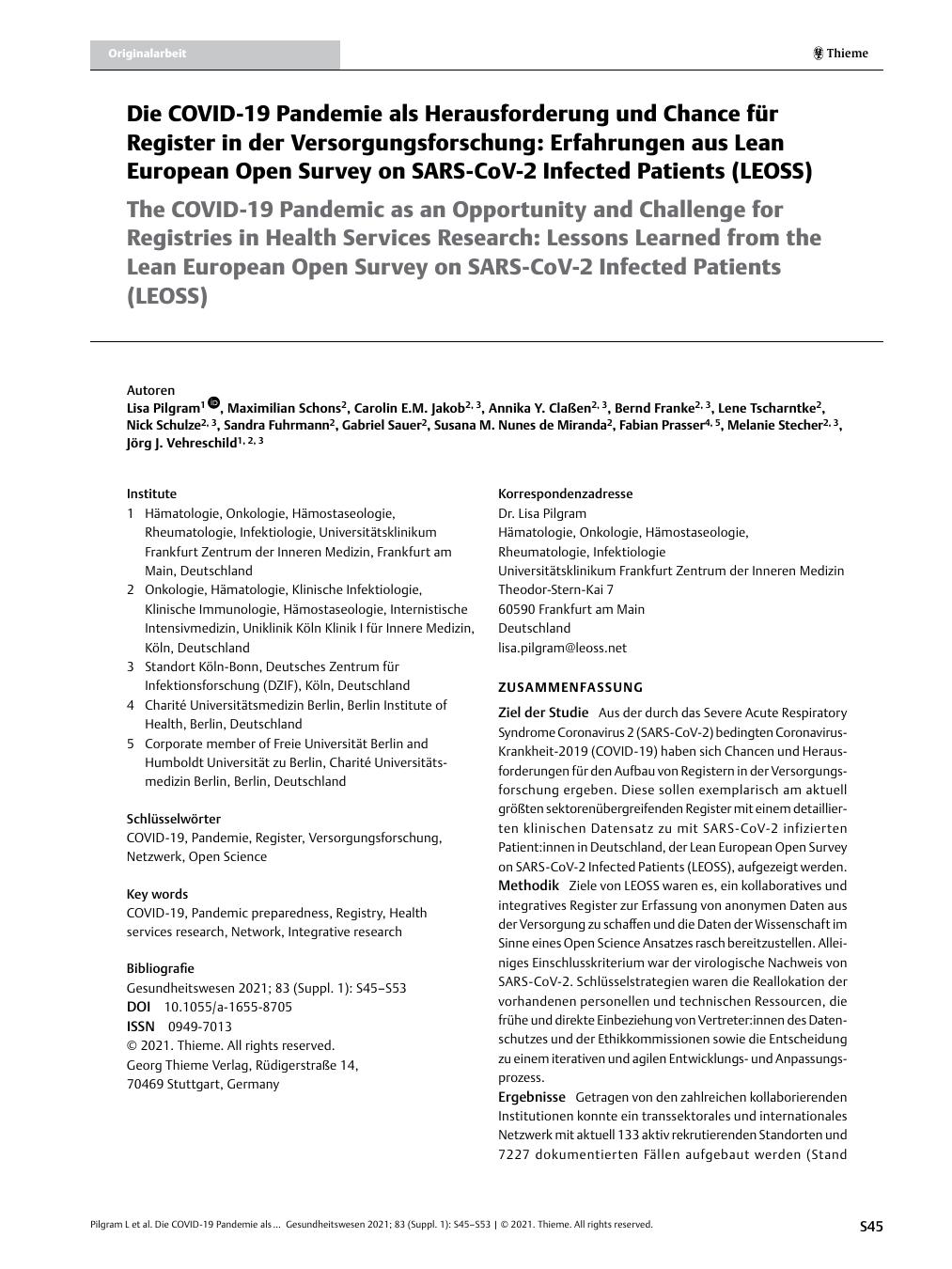 Originalarbeit

Thieme

Die COVID-19 Pandemie als Herausforderung und Chance für Register in der Versorgungsforschung: Erfahrungen aus Lean European Open Survey on SARS-CoV-2 Infected Patients (LEOSS)

The COVID-19 Pandemic as an Opportunity and Challenge for Registries in Health Services Research: Lessons Learned from the Lean European Open Survey on SARS-CoV-2 Infected Patients (LEOSS)

Autoren
Lisa Pilgram$^{1}$, Maximilian Schons$^{2}$, Carolin E.M. Jakob$^{2, 3}$, Annika Y. Claßen$^{2, 3}$, Bernd Franke$^{2, 3}$, Lene Tscharntke$^{2}$, Nick Schulze$^{2, 3}$, Sandra Fuhrmann$^{2}$, Gabriel Sauer$^{2}$, Susana M. Nunes de Miranda$^{2}$, Fabian Prasser$^{4, 5}$, Melanie Stecher$^{2, 3}$, Jörg J. Vehreschild$^{1, 2, 3}$

Institute
1 Hämatologie, Onkologie, Hämostaseologie, Rheumatologie, Infektiologie, Universitätsklinikum Frankfurt Zentrum der Inneren Medizin, Frankfurt am Main, Deutschland
2 Onkologie, Hämatologie, Klinische Infektiologie, Klinische Immunologie, Hämostaseologie, Internistische Intensivmedizin, Uniklinik Köln Klinik I für Innere Medizin, Köln, Deutschland
3 Standort Köln-Bonn, Deutsches Zentrum für Infektionsforschung (DZIF), Köln, Deutschland
4 Charité Universitätsmedizin Berlin, Berlin Institute of Health, Berlin, Deutschland
5 Corporate member of Freie Universität Berlin and Humboldt Universität zu Berlin, Charité Universitätsmedizin Berlin, Berlin, Deutschland

Schlüsselwörter
COVID-19, Pandemie, Register, Versorgungsforschung, Netzwerk, Open Science

Key words
COVID-19, Pandemic preparedness, Registry, Health services research, Network, Integrative research

Bibliografie
Gesundheitswesen 2021; 83 (Suppl. 1): S45–S53
DOI 10.1055/a-1655-8705
ISSN 0949-7013
© 2021. Thieme. All rights reserved.
Georg Thieme Verlag, Rüdigerstraße 14, 70469 Stuttgart, Germany

Korrespondenzadresse
Dr. Lisa Pilgram
Hämatologie, Onkologie, Hämostaseologie, Rheumatologie, Infektiologie
Universitätsklinikum Frankfurt Zentrum der Inneren Medizin
Theodor-Stern-Kai 7
60590 Frankfurt am Main
Deutschland
lisa.pilgram@leoss.net

ZUSAMMENFASSUNG

Ziel der Studie Aus der durch das Severe Acute Respiratory Syndrome Coronavirus 2 (SARS-CoV-2) bedingten Coronavirus-Krankheit-2019 (COVID-19) haben sich Chancen und Herausforderungen für den Aufbau von Registern in der Versorgungsforschung ergeben. Diese sollen exemplarisch am aktuell größten sektorenübergreifenden Register mit einem detaillierten klinischen Datensatz zu mit SARS-CoV-2 infizierten Patient:innen in Deutschland, der Lean European Open Survey on SARS-CoV-2 Infected Patients (LEOSS), aufgezeigt werden.
Methodik Ziele von LEOSS waren es, ein kollaboratives und integratives Register zur Erfassung von anonymen Daten aus der Versorgung zu schaffen und die Daten der Wissenschaft im Sinne eines Open Science Ansatzes rasch bereitzustellen. Alleiniges Einschlusskriterium war der virologische Nachweis von SARS-CoV-2. Schlüsselstrategien waren die Reallokation der vorhandenen personellen und technischen Ressourcen, die frühe und direkte Einbeziehung von Vertreter:innen des Datenschutzes und der Ethikkommissionen sowie die Entscheidung zu einem iterativen und agilen Entwicklungs- und Anpassungsprozess.
Ergebnisse Getragen von den zahlreichen kollaborierenden Institutionen konnte ein transsektorales und internationales Netzwerk mit aktuell 133 aktiv rekrutierenden Standorten und 7227 dokumentierten Fällen aufgebaut werden (Stand

Pilgram L et al. Die COVID-19 Pandemie als ... Gesundheitswesen 2021; 83 (Suppl. 1): S45–S53 | © 2021. Thieme. All rights reserved.

S45